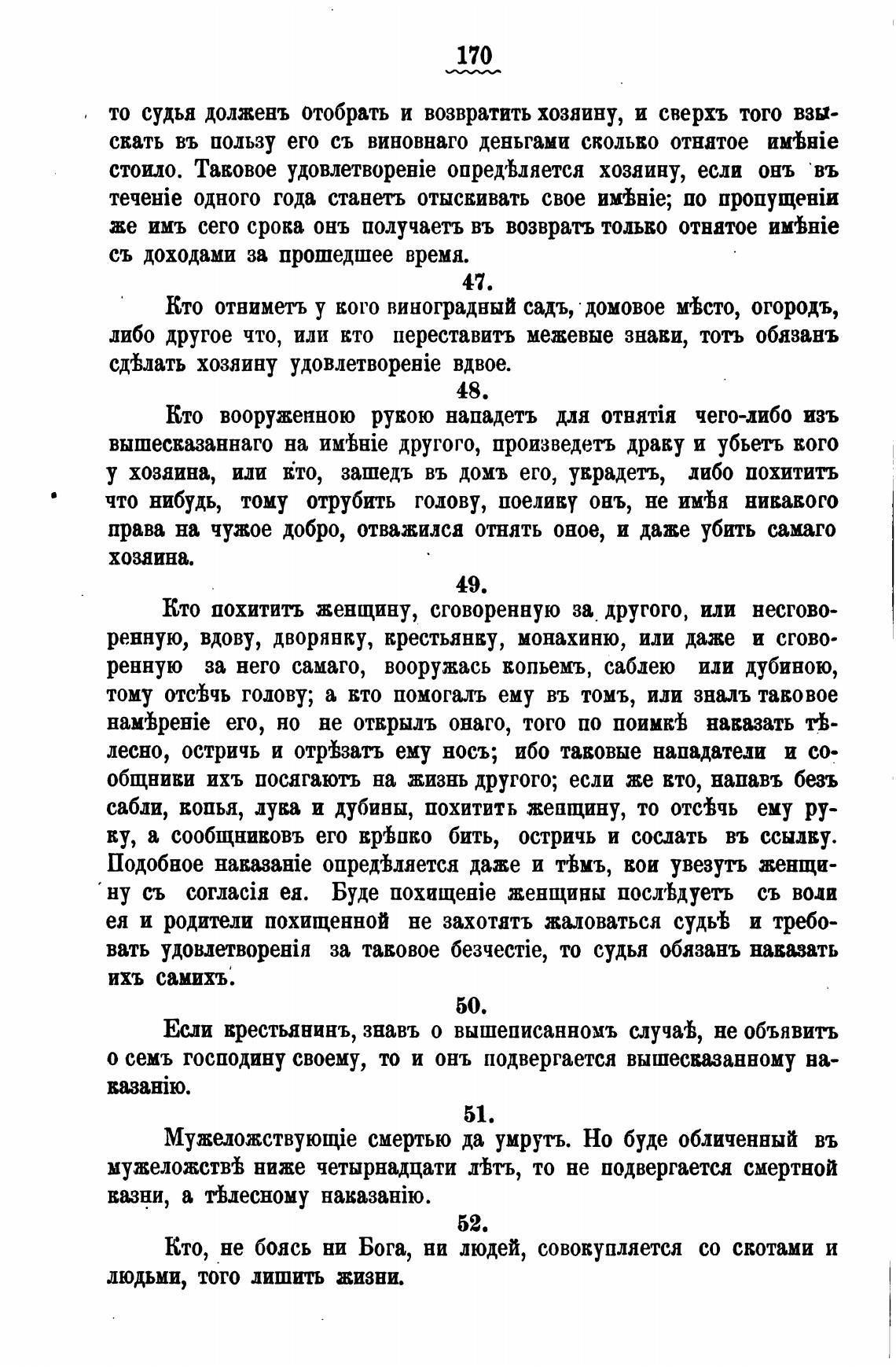 170

то судья долженъ отобрать и возвратить хозяину, и сверхъ того взыскать въ пользу его съ виновнаго деньгами сколько отнятое имѣніе стоило. Таковое удовлетвореніе опредѣляется хозяину, если онъ въ теченіе одного года станетъ отыскивать свое имѣніе; по пропущеніи же имъ сего срока онъ получаетъ въ возвратъ только отнятое имѣніе съ доходами за прошедшее время.

47.

Кто отниметъ у кого виноградный садъ, домовое мѣсто, огородъ, либо другое что, или кто переставитъ межевые знаки, тотъ обязанъ сдѣлать хозяину удовлетвореніе вдвое.

48.

Кто вооруженною рукою нападетъ для отнятія чего-либо изъ вышесказаннаго на имѣніе другого, произведетъ драку и убьетъ кого у хозяина, или кто, зашедъ въ домъ его, украдетъ, либо похититъ что нибудь, тому отрубить голову, поелику онъ, не имѣя никакого права на чужое добро, отважился отнять оное, и даже убить самаго хозяина.

49.

Кто похититъ женщину, сговоренную за другого, или несговоренную, вдову, дворянку, крестьянку, монахиню, или даже и сговоренную за него самаго, вооружась копьемъ, саблею или дубиною, тому отсѣчь голову; а кто помогалъ ему въ томъ, или зналъ таковое намѣреніе его, но не открылъ онаго, того по поимкѣ наказать тѣлесно, остричь и отрѣзать ему носъ; ибо таковые нападатели и сообщники ихъ посягаютъ на жизнь другого; если же кто, напавъ безъ сабли, копья, лука и дубины, похититъ женщину, то отсѣчь ему руку, а сообщниковъ его крѣпко бить, остричь и сослать въ ссылку. Подобное наказаніе опредѣляется даже и тѣмъ, кои увезутъ женщину съ согласія ея. Буде похищеніе женщины послѣдуетъ съ воли ея и родители похищенной не захотятъ жаловаться судьѣ и требовать удовлетворенія за таковое безчестіе, то судья обязанъ наказать ихъ самихъ.

50.

Если крестьянинъ, знавъ о вышеписанномъ случаѣ, не объявитъ о семъ господину своему, то и онъ подвергается вышесказанному наказанію.

51.

Мужеложствующіе смертью да умрутъ. Но буде обличенный въ мужеложствѣ ниже четырнадцати лѣтъ, то не подвергается смертной казни, а тѣлесному наказанію.

52.

Кто, не боясь ни Бога, ни людей, совокупляется со скотами и людьми, того лишить жизни.